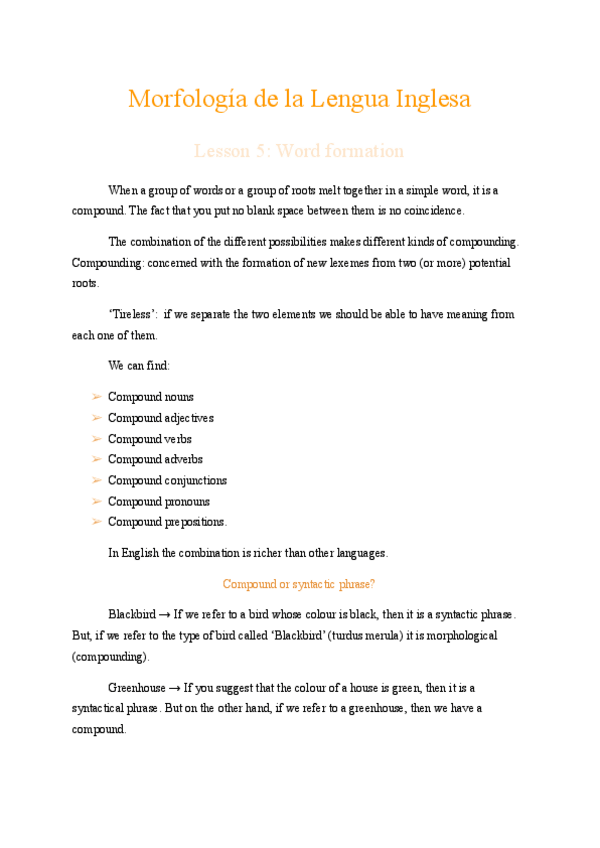 Morfología de la Lengua Inglesa

Lesson 5: Word formation

When a group of words or a group of roots melt together in a simple word, it is a compound. The fact that you put no blank space between them is no coincidence.

The combination of the different possibilities makes different kinds of compounding. Compounding: concerned with the formation of new lexemes from two (or more) potential roots.

'Tireless': if we separate the two elements we should be able to have meaning from each one of them.

We can find:

➢ Compound nouns
➢ Compound adjectives
➢ Compound verbs
➢ Compound adverbs
➢ Compound conjunctions
➢ Compound pronouns
➢ Compound prepositions.

In English the combination is richer than other languages.

Compound or syntactic phrase?

Blackbird → If we refer to a bird whose colour is black, then it is a syntactic phrase. But, if we refer to the type of bird called 'Blackbird' (turdus merula) it is morphological (compounding).

Greenhouse → If you suggest that the colour of a house is green, then it is a syntactical phrase. But on the other hand, if we refer to a greenhouse, then we have a compound.